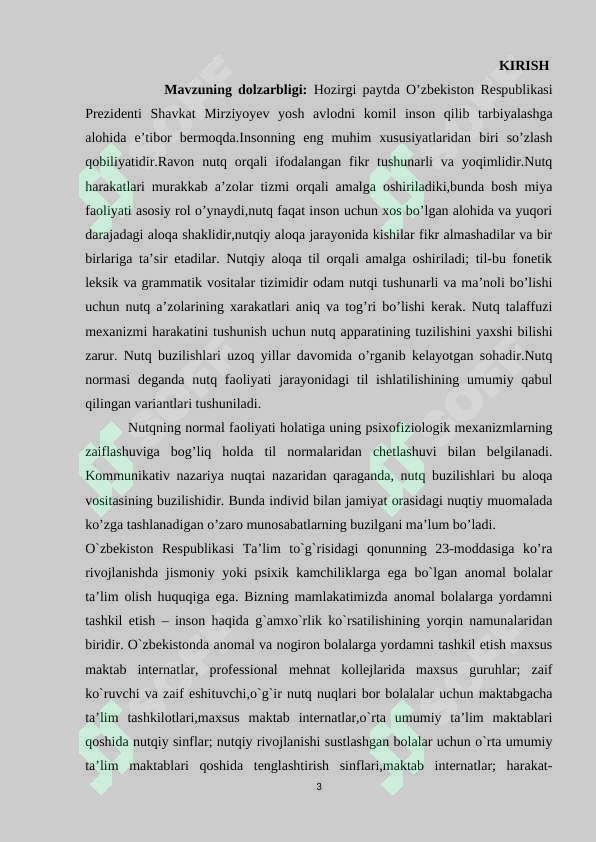 KIRISH

Mavzuning dolzarbligi: Hozirgi paytda O'zbekiston Respublikasi Prezidenti Shavkat Mirziyoyev yosh avlodni komil inson qilib tarbiyalashga alohida e'tibor bermoqda.Insonning eng muhim xususiyatlaridan biri so'zlash qobiliyatidir.Ravon nutq orqali ifodalangan fikr tushunarli va yoqimlidir.Nutq harakatlari murakkab a'zolar tizmi orqali amalga oshiriladiki,bunda bosh miya faoliyati asosiy rol o'ynaydi,nutq faqat inson uchun xos bo'lgan alohida va yuqori darajadagi aloqa shaklidir,nutqiy aloqa jarayonida kishilar fikr almashadilar va bir birlariga ta'sir etadilar. Nutqiy aloqa til orqali amalga oshiriladi; til-bu fonetik leksik va grammatik vositalar tizimidir odam nutqi tushunarli va ma'noli bo'lishi uchun nutq a'zolarining xarakatlari aniq va tog'ri bo'lishi kerak. Nutq talaffuzi mexanizmi harakatini tushunish uchun nutq apparatining tuzilishini yaxshi bilishi zarur. Nutq buzilishlari uzoq yillar davomida o'rganib kelayotgan sohadir.Nutq normasi deganda nutq faoliyati jarayonidagi til ishlatilishining umumiy qabul qilingan variantlari tushuniladi.

Nutqning normal faoliyati holatiga uning psixofiziologik mexanizmlarning zaiflashuviga bog'liq holda til normalaridan chetlashuvi bilan belgilanadi. Kommunikativ nazariya nuqtai nazaridan qaraganda, nutq buzilishlari bu aloqa vositasining buzilishidir. Bunda individ bilan jamiyat orasidagi nuqtiy muomalada ko'zga tashlanadigan o'zaro munosabatlarning buzilgani ma'lum bo'ladi.

O`zbekiston Respublikasi Ta'lim to`g`risidagi qonunning 23-moddasiga ko'ra rivojlanishda jismoniy yoki psixik kamchiliklarga ega bo`lgan anomal bolalar ta'lim olish huquqiga ega. Bizning mamlakatimizda anomal bolalarga yordamni tashkil etish – inson haqida g`amxo`rlik ko`rsatilishining yorqin namunalaridan biridir. O`zbekistonda anomal va nogiron bolalarga yordamni tashkil etish maxsus maktab internatlar, professional mehnat kollejlarida maxsus guruhlar; zaif ko`ruvchi va zaif eshituvchi,o`g`ir nutq nuqlari bor bolalalar uchun maktabgacha ta'lim tashkilotlari,maxsus maktab internatlar,o`rta umumiy ta'lim maktablari qoshida nutqiy sinflar; nutqiy rivojlanishi sustlashgan bolalar uchun o`rta umumiy ta'lim maktablari qoshida tenglashtirish sinflari,maktab internatlar; harakat-

3